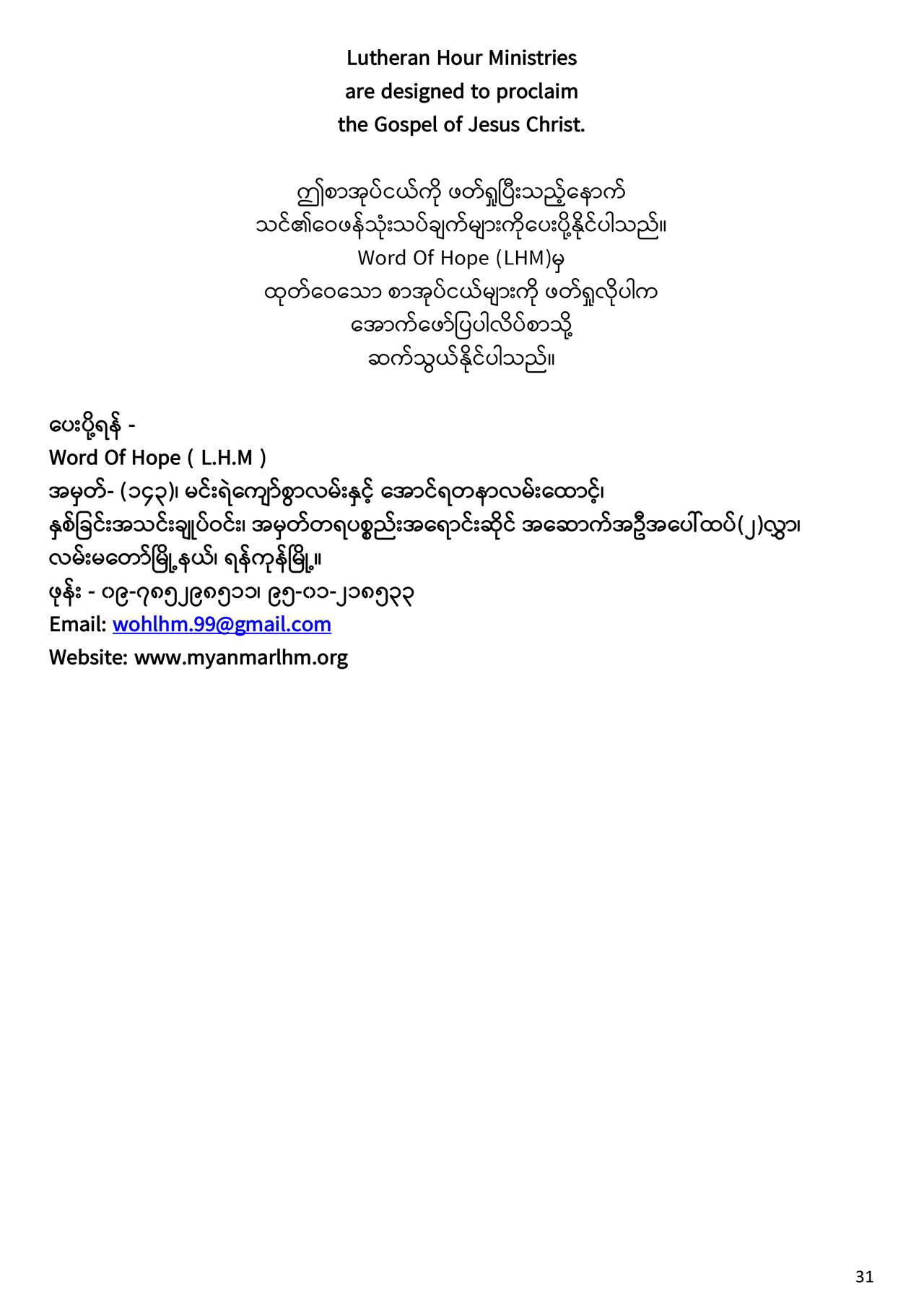 Lutheran Hour Ministries
are designed to proclaim
the Gospel of Jesus Christ.

ဤစာအုပ်ငယ်ကို ဖတ်ရှုပြီးသည့်နောက်
သင်၏ဝေဖန်သုံးသပ်ချက်များကိုပေးပို့နိုင်ပါသည်။
Word Of Hope (LHM)မှ
ထုတ်ဝေသော စာအုပ်ငယ်များကို ဖတ်ရှုလိုပါက
အောက်ဖော်ပြပါလိပ်စာသို့
ဆက်သွယ်နိုင်ပါသည်။

ပေးပို့ရန် -
Word Of Hope ( L.H.M )
အမှတ်- (၁၄၃)၊ မင်းရဲကျော်စွာလမ်းနှင့် အောင်ရတနာလမ်းထောင့်၊
နှစ်ခြင်းအသင်းချုပ်ဝင်း၊ အမှတ်တရပစ္စည်းအရောင်းဆိုင် အဆောက်အဦအပေါ်ထပ်(၂)လွှာ၊
လမ်းမတော်မြို့နယ်၊ ရန်ကုန်မြို့။
ဖုန်း - ၀၉-၇၈၅၂၉၈၅၁၁၊ ၉၅-၀၁-၂၁၈၅၃၃
Email: wohlhm.99@gmail.com
Website: www.myanmarlhm.org

31